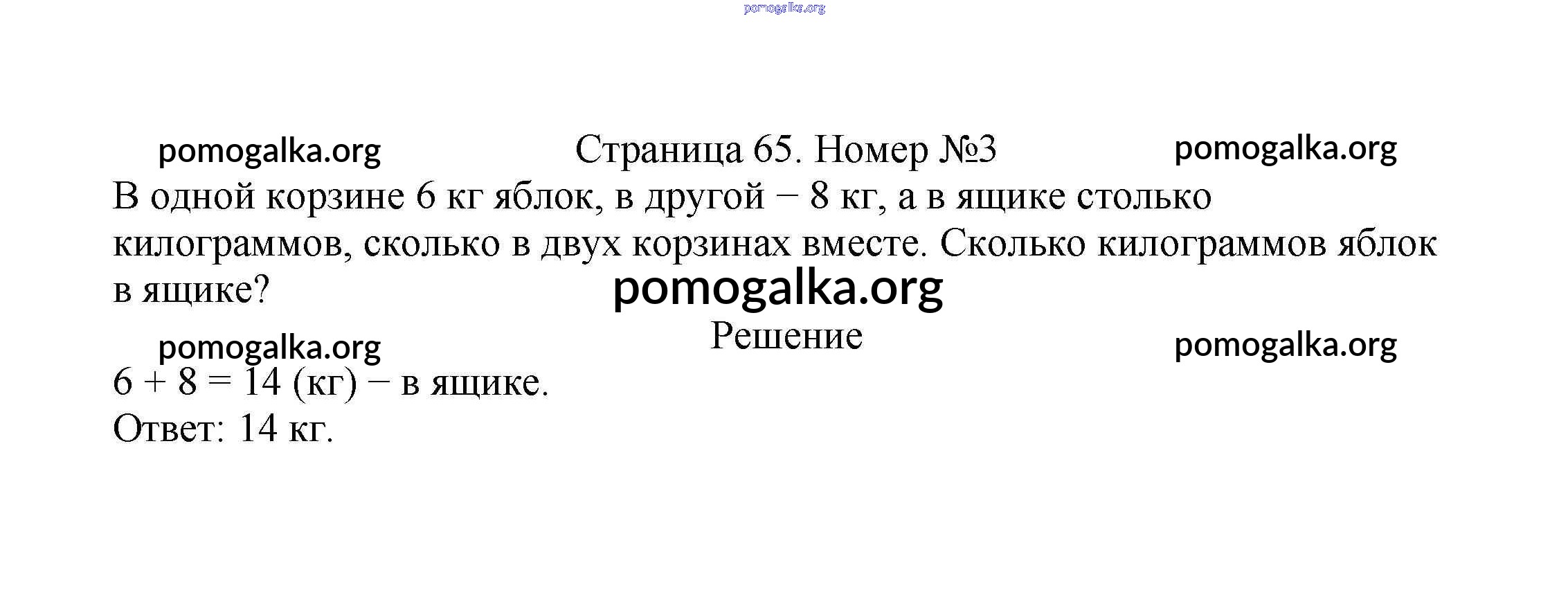 Страница 65. Номер №3

В одной корзине 6 кг яблок, в другой − 8 кг, а в ящике столько килограммов, сколько в двух корзинах вместе. Сколько килограммов яблок в ящике?

Решение

6 + 8 = 14 (кг) − в ящике.
Ответ: 14 кг.

pomogalka.org